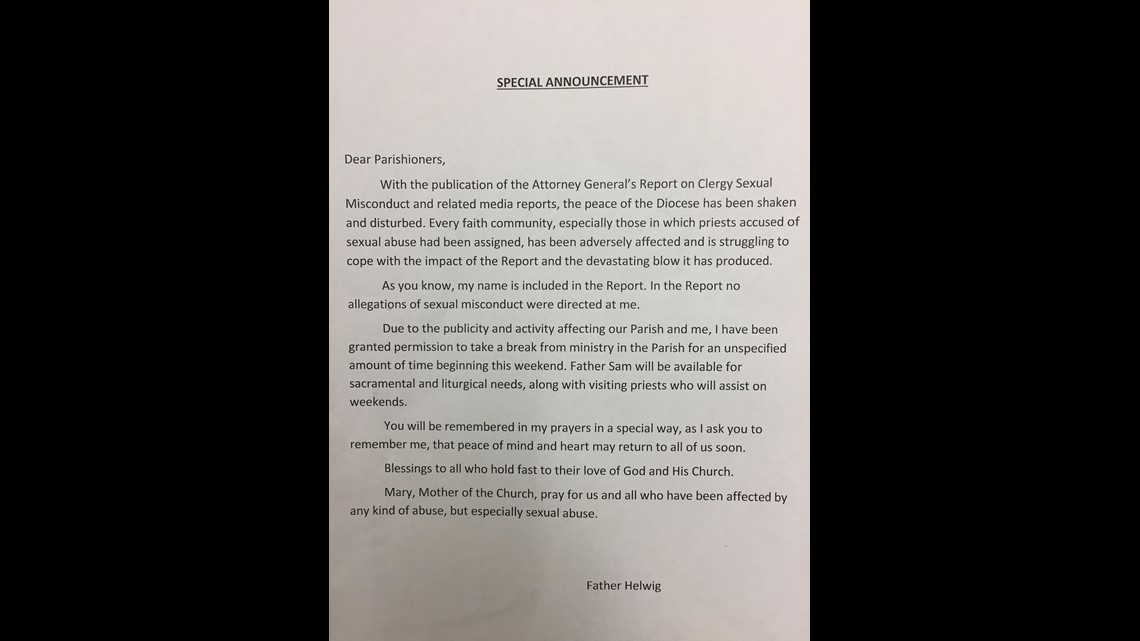 SPECIAL ANNOUNCEMENT

Dear Parishioners,

With the publication of the Attorney General's Report on Clergy Sexual Misconduct and related media reports, the peace of the Diocese has been shaken and disturbed. Every faith community, especially those in which priests accused of sexual abuse had been assigned, has been adversely affected and is struggling to cope with the impact of the Report and the devastating blow it has produced.

As you know, my name is included in the Report. In the Report no allegations of sexual misconduct were directed at me.

Due to the publicity and activity affecting our Parish and me, I have been granted permission to take a break from ministry in the Parish for an unspecified amount of time beginning this weekend. Father Sam will be available for sacramental and liturgical needs, along with visiting priests who will assist on weekends.

You will be remembered in my prayers in a special way, as I ask you to remember me, that peace of mind and heart may return to all of us soon.

Blessings to all who hold fast to their love of God and His Church.

Mary, Mother of the Church, pray for us and all who have been affected by any kind of abuse, but especially sexual abuse.

Father Helwig